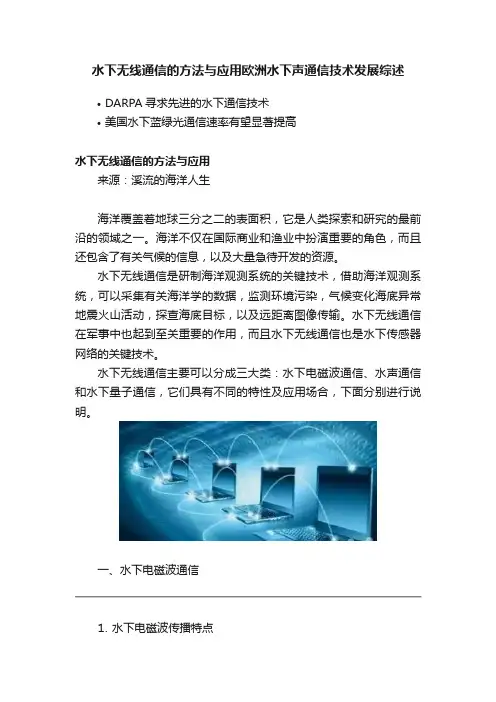 水下无线通信的方法与应用欧洲水下声通信技术发展综述

• DARPA 寻求先进的水下通信技术
• 美国水下蓝绿光通信速率有望显著提高

水下无线通信的方法与应用
来源：溪流的海洋人生

海洋覆盖着地球三分之二的表面积，它是人类探索和研究的最前沿的领域之一。海洋不仅在国际商业和渔业中扮演重要的角色，而且还包含了有关气候的信息，以及大量急待开发的资源。

水下无线通信是研制海洋观测系统的关键技术，借助海洋观测系统，可以采集有关海洋学的数据，监测环境污染，气候变化海底异常地震火山活动，探查海底目标，以及远距离图像传输。水下无线通信在军事中也起到至关重要的作用，而且水下无线通信也是水下传感器网络的关键技术。

水下无线通信主要可以分成三大类：水下电磁波通信、水声通信和水下量子通信，它们具有不同的特性及应用场合，下面分别进行说明。

一、水下电磁波通信

1. 水下电磁波传播特点